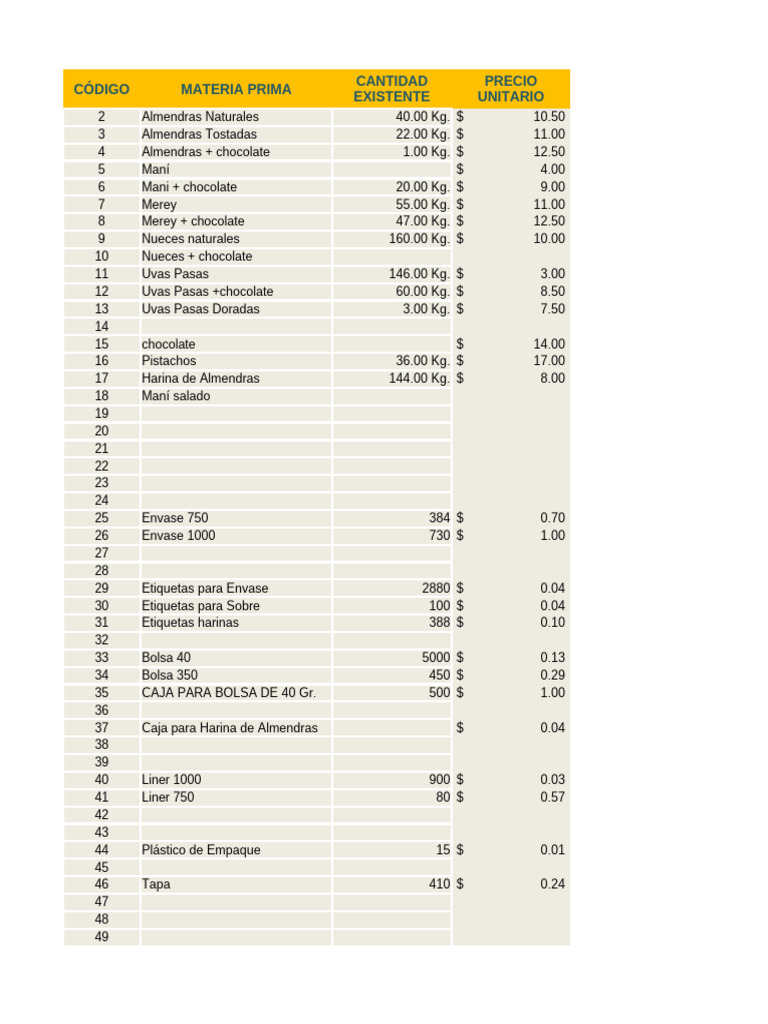 | CÓDIGO | MATERIA PRIMA | CANTIDAD EXISTENTE | PRECIO UNITARIO |
|---|---|---|---|
| 2 | Almendras Naturales | 40.00 Kg. | $ 10.50 |
| 3 | Almendras Tostadas | 22.00 Kg. | $ 11.00 |
| 4 | Almendras + chocolate | 1.00 Kg. | $ 12.50 |
| 5 | Maní | | $ 4.00 |
| 6 | Mani + chocolate | 20.00 Kg. | $ 9.00 |
| 7 | Merey | 55.00 Kg. | $ 11.00 |
| 8 | Merey + chocolate | 47.00 Kg. | $ 12.50 |
| 9 | Nueces naturales | 160.00 Kg. | $ 10.00 |
| 10 | Nueces + chocolate | | |
| 11 | Uvas Pasas | 146.00 Kg. | $ 3.00 |
| 12 | Uvas Pasas +chocolate | 60.00 Kg. | $ 8.50 |
| 13 | Uvas Pasas Doradas | 3.00 Kg. | $ 7.50 |
| 14 | | | |
| 15 | chocolate | | $ 14.00 |
| 16 | Pistachos | 36.00 Kg. | $ 17.00 |
| 17 | Harina de Almendras | 144.00 Kg. | $ 8.00 |
| 18 | Maní salado | | |
| 19 | | | |
| 20 | | | |
| 21 | | | |
| 22 | | | |
| 23 | | | |
| 24 | | | |
| 25 | Envase 750 | 384 | $ 0.70 |
| 26 | Envase 1000 | 730 | $ 1.00 |
| 27 | | | |
| 28 | | | |
| 29 | Etiquetas para Envase | 2880 | $ 0.04 |
| 30 | Etiquetas para Sobre | 100 | $ 0.04 |
| 31 | Etiquetas harinas | 388 | $ 0.10 |
| 32 | | | |
| 33 | Bolsa 40 | 5000 | $ 0.13 |
| 34 | Bolsa 350 | 450 | $ 0.29 |
| 35 | CAJA PARA BOLSA DE 40 Gr. | 500 | $ 1.00 |
| 36 | | | |
| 37 | Caja para Harina de Almendras | | $ 0.04 |
| 38 | | | |
| 39 | | | |
| 40 | Liner 1000 | 900 | $ 0.03 |
| 41 | Liner 750 | 80 | $ 0.57 |
| 42 | | | |
| 43 | | | |
| 44 | Plástico de Empaque | 15 | $ 0.01 |
| 45 | | | |
| 46 | Tapa | 410 | $ 0.24 |
| 47 | | | |
| 48 | | | |
| 49 | | | |